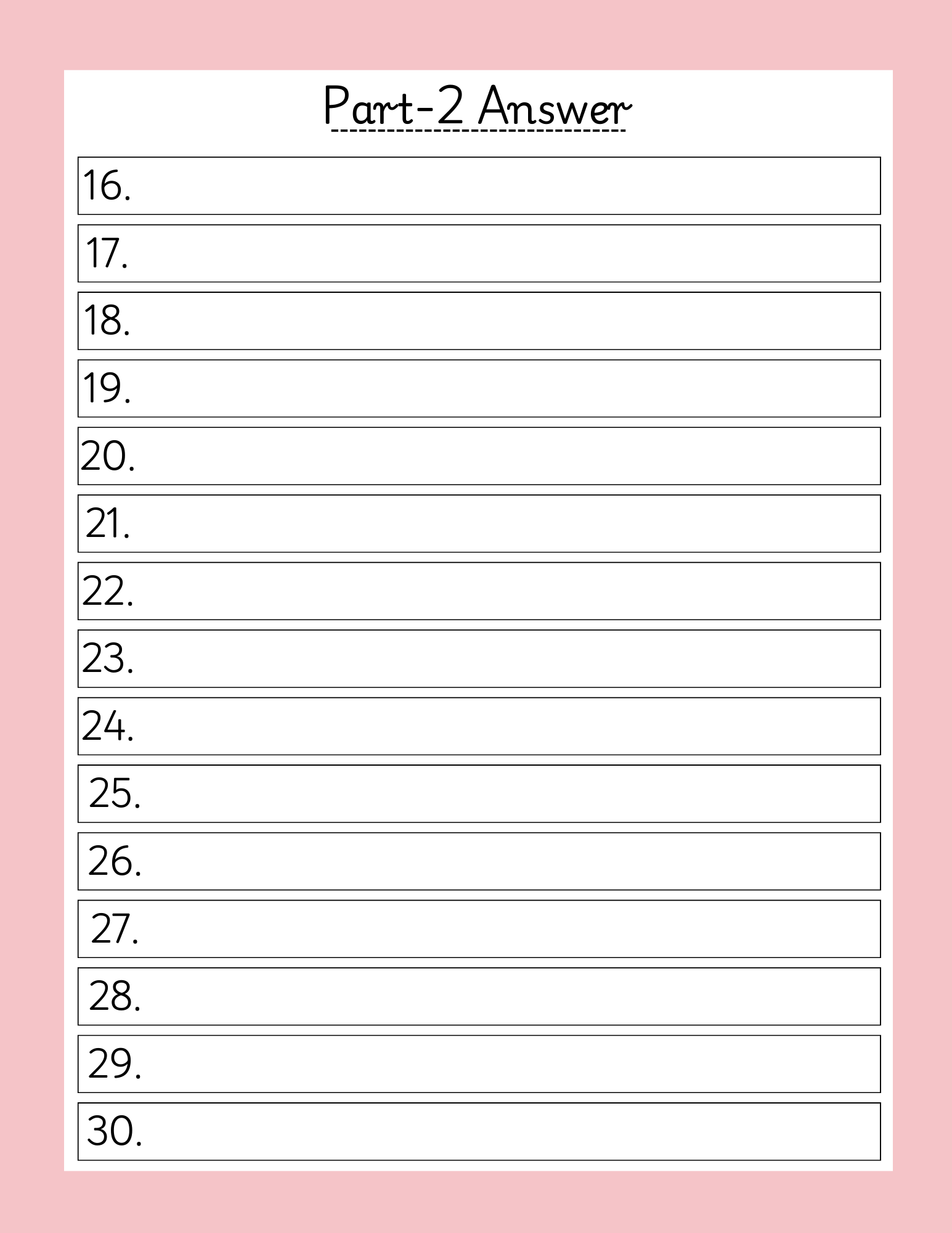 Part-2 Answer

16.

17.

18.

19.

20.

21.

22.

23.

24.

25.

26.

27.

28.

29.

30.